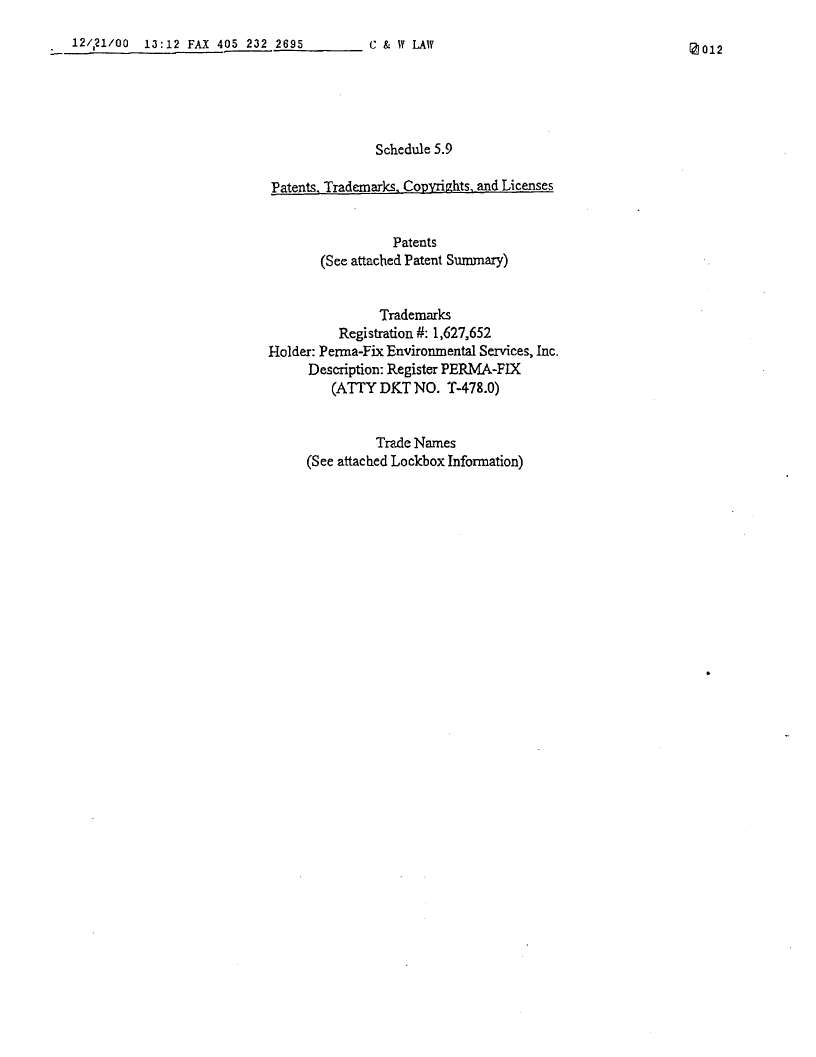 12/21/00 13:12 FAX 405 232 2695 C & W LAW 012

Schedule 5.9

Patents, Trademarks, Copyrights, and Licenses

Patents
(See attached Patent Summary)

Trademarks
Registration #: 1,627,652
Holder: Perma-Fix Environmental Services, Inc.
Description: Register PERMA-FIX
(ATTY DKT NO. T-478.0)

Trade Names
(See attached Lockbox Information)